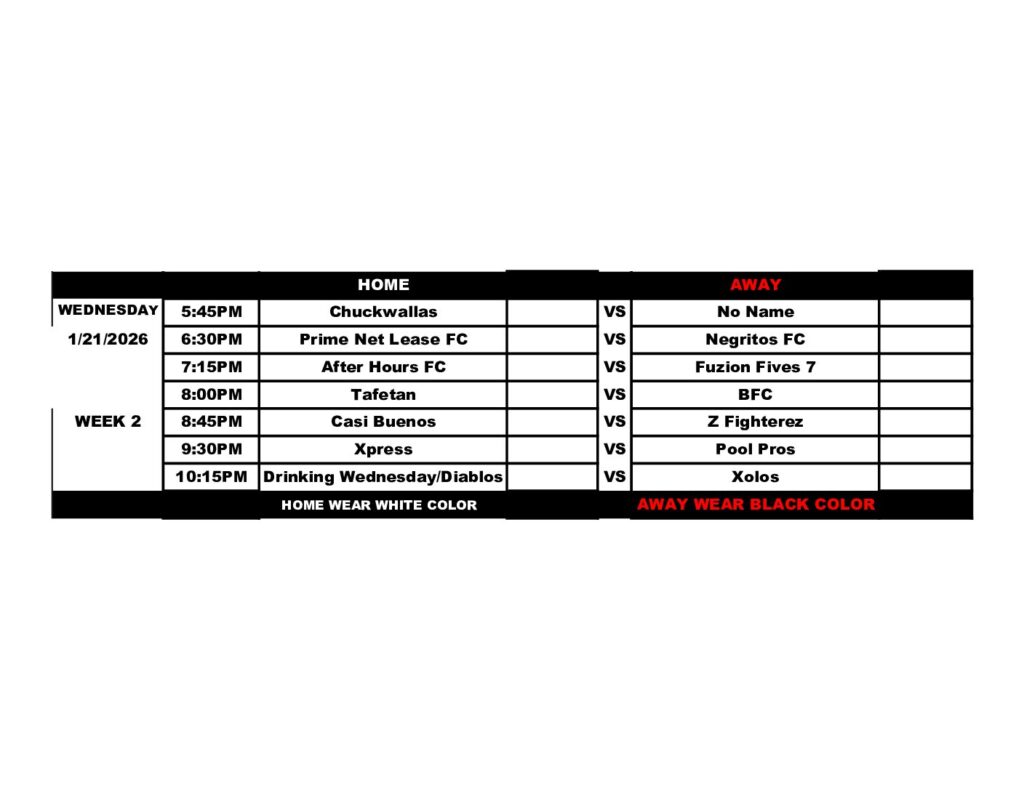 | | | HOME | | | AWAY | |
|---|---|---|---|---|---|---|
| WEDNESDAY | 5:45PM | Chuckwallas | | VS | No Name | |
| 1/21/2026 | 6:30PM | Prime Net Lease FC | | VS | Negritos FC | |
| | 7:15PM | After Hours FC | | VS | Fuzion Fives 7 | |
| | 8:00PM | Tafetan | | VS | BFC | |
| WEEK 2 | 8:45PM | Casi Buenos | | VS | Z Fighterez | |
| | 9:30PM | Xpress | | VS | Pool Pros | |
| | 10:15PM | Drinking Wednesday/Diablos | | VS | Xolos | |
| | | HOME WEAR WHITE COLOR | | | AWAY WEAR BLACK COLOR | |